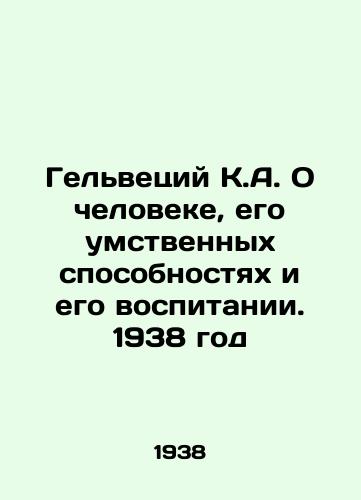 Гельвеций К.А. О человеке, его умственных способностях и его воспитании. 1938 год

1938